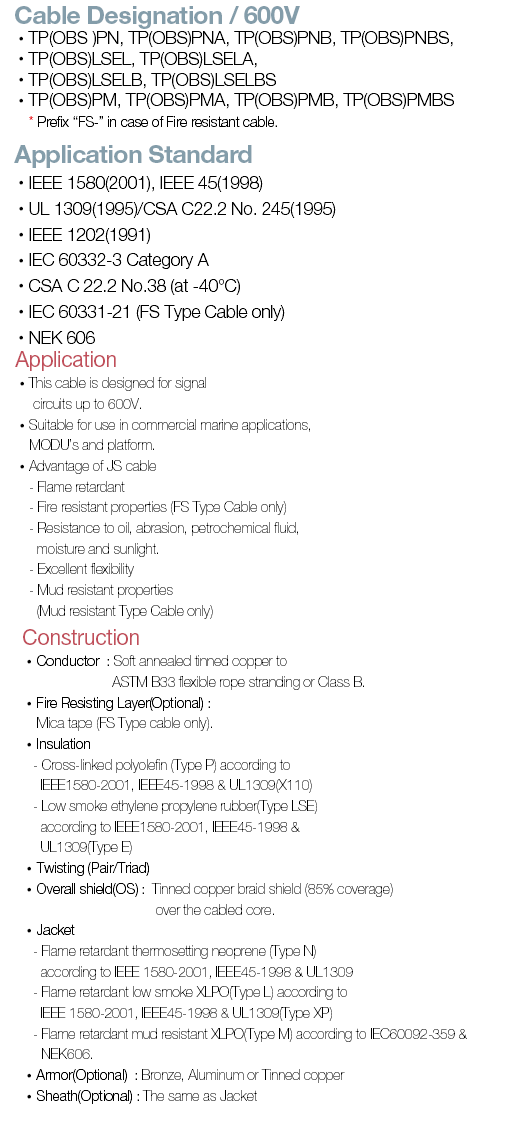 Cable Designation / 600V

• TP(OBS )PN, TP(OBS)PNA, TP(OBS)PNB, TP(OBS)PNBS,
• TP(OBS)LSEL, TP(OBS)LSELA,
• TP(OBS)LSELB, TP(OBS)LSELBS
• TP(OBS)PM, TP(OBS)PMA, TP(OBS)PMB, TP(OBS)PMBS

* Prefix "FS-" in case of Fire resistant cable.

Application Standard

• IEEE 1580(2001), IEEE 45(1998)
• UL 1309(1995)/CSA C22.2 No. 245(1995)
• IEEE 1202(1991)
• IEC 60332-3 Category A
• CSA C 22.2 No.38 (at -40°C)
• IEC 60331-21 (FS Type Cable only)
• NEK 606

Application

• This cable is designed for signal circuits up to 600V.
• Suitable for use in commercial marine applications, MODU's and platform.
• Advantage of JS cable
- Flame retardant
- Fire resistant properties (FS Type Cable only)
- Resistance to oil, abrasion, petrochemical fluid, moisture and sunlight.
- Excellent flexibility
- Mud resistant properties (Mud resistant Type Cable only)

Construction

• Conductor : Soft annealed tinned copper to ASTM B33 flexible rope stranding or Class B.
• Fire Resisting Layer(Optional) : Mica tape (FS Type cable only).
• Insulation
- Cross-linked polyolefin (Type P) according to IEEE1580-2001, IEEE45-1998 & UL1309(X110)
- Low smoke ethylene propylene rubber(Type LSE) according to IEEE1580-2001, IEEE45-1998 & UL1309(Type E)
• Twisting (Pair/Triad)
• Overall shield(OS) : Tinned copper braid shield (85% coverage) over the cabled core.
• Jacket
- Flame retardant thermosetting neoprene (Type N) according to IEEE 1580-2001, IEEE45-1998 & UL1309
- Flame retardant low smoke XLPO(Type L) according to IEEE 1580-2001, IEEE45-1998 & UL1309(Type XP)
- Flame retardant mud resistant XLPO(Type M) according to IEC60092-359 & NEK606.
• Armor(Optional) : Bronze, Aluminum or Tinned copper
• Sheath(Optional) : The same as Jacket